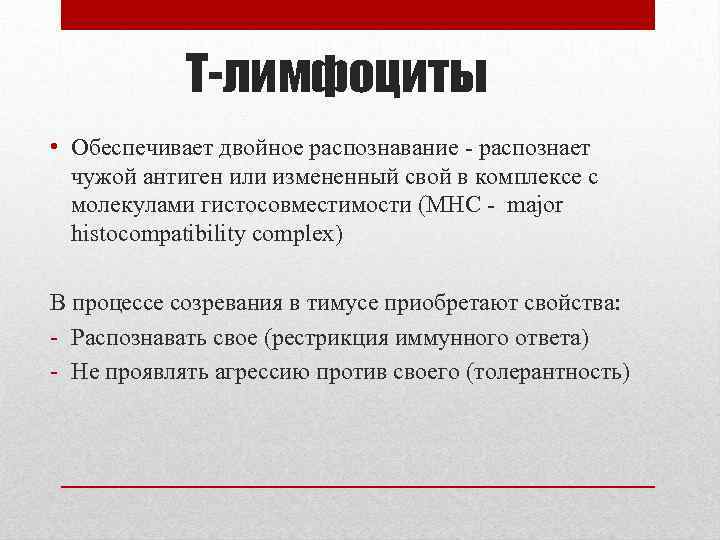 Т-лимфоциты

• Обеспечивает двойное распознавание - распознает чужой антиген или измененный свой в комплексе с молекулами гистосовместимости (МНС - major histocompatibility complex)

В процессе созревания в тимусе приобретают свойства:
- Распознавать свое (рестрикция иммунного ответа)
- Не проявлять агрессию против своего (толерантность)